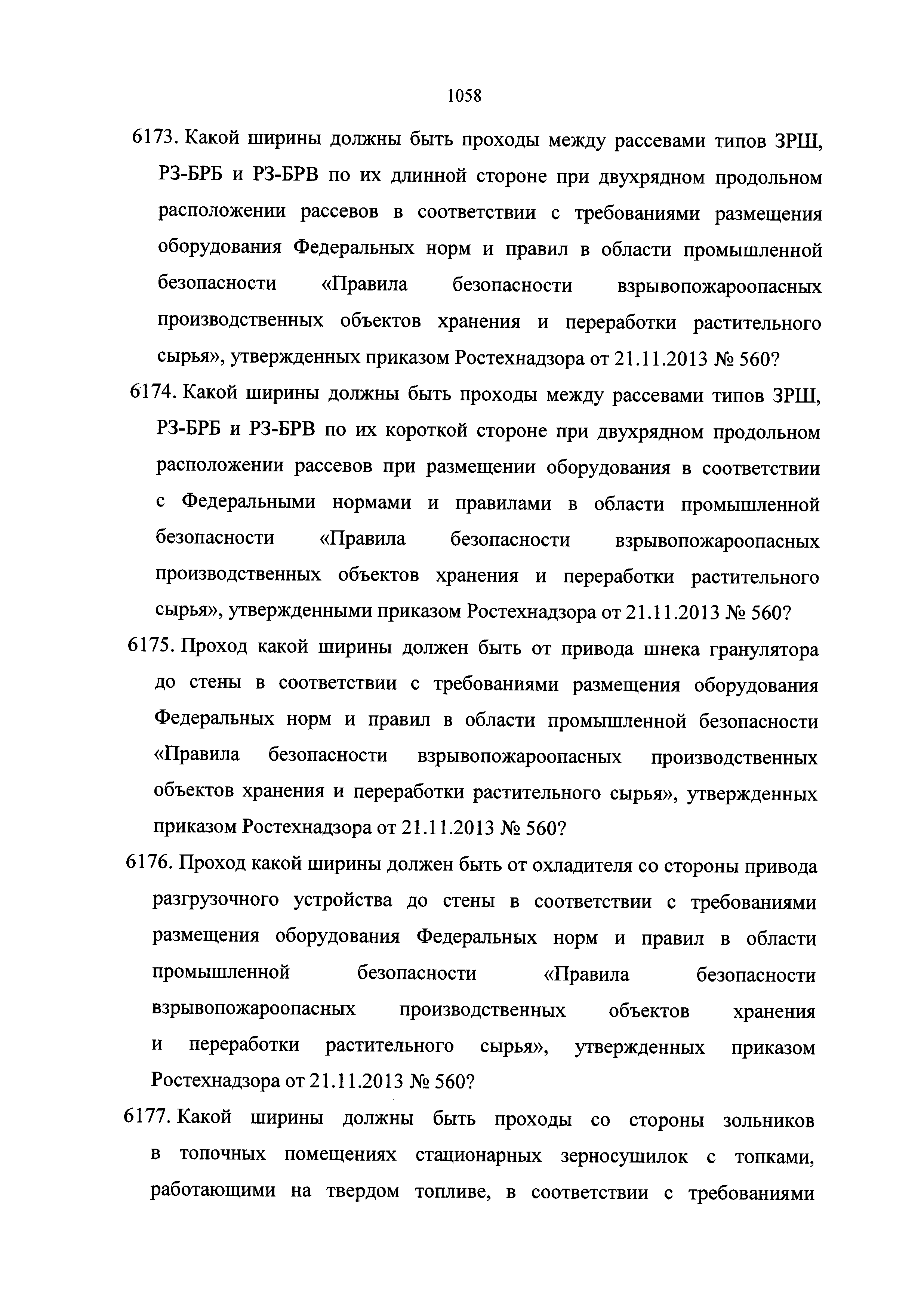 1058

6173. Какой ширины должны быть проходы между рассевами типов ЗРШ, РЗ-БРБ и РЗ-БРВ по их длинной стороне при двухрядном продольном расположении рассевов в соответствии с требованиями размещения оборудования Федеральных норм и правил в области промышленной безопасности «Правила безопасности взрывопожароопасных производственных объектов хранения и переработки растительного сырья», утвержденных приказом Ростехнадзора от 21.11.2013 № 560?

6174. Какой ширины должны быть проходы между рассевами типов ЗРШ, РЗ-БРБ и РЗ-БРВ по их короткой стороне при двухрядном продольном расположении рассевов при размещении оборудования в соответствии с Федеральными нормами и правилами в области промышленной безопасности «Правила безопасности взрывопожароопасных производственных объектов хранения и переработки растительного сырья», утвержденными приказом Ростехнадзора от 21.11.2013 № 560?

6175. Проход какой ширины должен быть от привода шнека гранулятора до стены в соответствии с требованиями размещения оборудования Федеральных норм и правил в области промышленной безопасности «Правила безопасности взрывопожароопасных производственных объектов хранения и переработки растительного сырья», утвержденных приказом Ростехнадзора от 21.11.2013 № 560?

6176. Проход какой ширины должен быть от охладителя со стороны привода разгрузочного устройства до стены в соответствии с требованиями размещения оборудования Федеральных норм и правил в области промышленной безопасности «Правила безопасности взрывопожароопасных производственных объектов хранения и переработки растительного сырья», утвержденных приказом Ростехнадзора от 21.11.2013 № 560?

6177. Какой ширины должны быть проходы со стороны зольников в топочных помещениях стационарных зерносушилок с топками, работающими на твердом топливе, в соответствии с требованиями